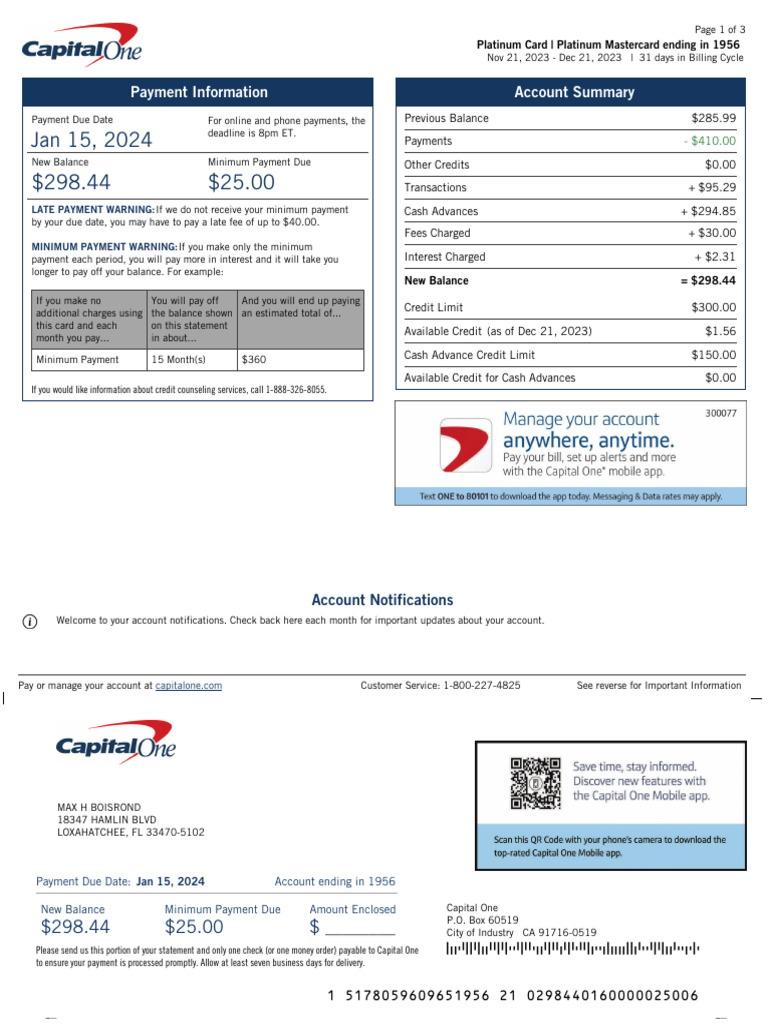 Capital One

Page 1 of 3
Platinum Card | Platinum Mastercard ending in 1956
Nov 21, 2023 - Dec 21, 2023 | 31 days in Billing Cycle

Payment Information

Payment Due Date
Jan 15, 2024

For online and phone payments, the deadline is 8pm ET.

New Balance
$298.44

Minimum Payment Due
$25.00

LATE PAYMENT WARNING: If we do not receive your minimum payment by your due date, you may have to pay a late fee of up to $40.00.

MINIMUM PAYMENT WARNING: If you make only the minimum payment each period, you will pay more in interest and it will take you longer to pay off your balance. For example:

| If you make no additional charges using this card and each month you pay... | You will pay off the balance shown on this statement in about... | And you will end up paying an estimated total of... |
|---|---|---|
| Minimum Payment | 15 Month(s) | $360 |

If you would like information about credit counseling services, call 1-888-326-8055.

Account Summary

| Previous Balance | $285.99 |
|---|---|
| Payments | - $410.00 |
| Other Credits | $0.00 |
| Transactions | + $95.29 |
| Cash Advances | + $294.85 |
| Fees Charged | + $30.00 |
| Interest Charged | + $2.31 |
| New Balance | = $298.44 |
| Credit Limit | $300.00 |
| Available Credit (as of Dec 21, 2023) | $1.56 |
| Cash Advance Credit Limit | $150.00 |
| Available Credit for Cash Advances | $0.00 |

300077
Manage your account anywhere, anytime.
Pay your bill, set up alerts and more with the Capital One® mobile app.
Text ONE to 80101 to download the app today. Messaging & Data rates may apply.

Account Notifications

Welcome to your account notifications. Check back here each month for important updates about your account.

Pay or manage your account at capitalone.com
Customer Service: 1-800-227-4825
See reverse for Important Information

Capital One

MAX H BOISROND
18347 HAMLIN BLVD
LOXAHATCHEE, FL 33470-5102

Save time, stay informed. Discover new features with the Capital One Mobile app.
Scan this QR Code with your phone's camera to download the top-rated Capital One Mobile app.

Payment Due Date: Jan 15, 2024
Account ending in 1956

New Balance
$298.44
Minimum Payment Due
$25.00
Amount Enclosed
$ ________

Please send us this portion of your statement and only one check (or one money order) payable to Capital One to ensure your payment is processed promptly. Allow at least seven business days for delivery.

Capital One
P.O. Box 60519
City of Industry CA 91716-0519

1 5178059609651956 21 0298440160000025006